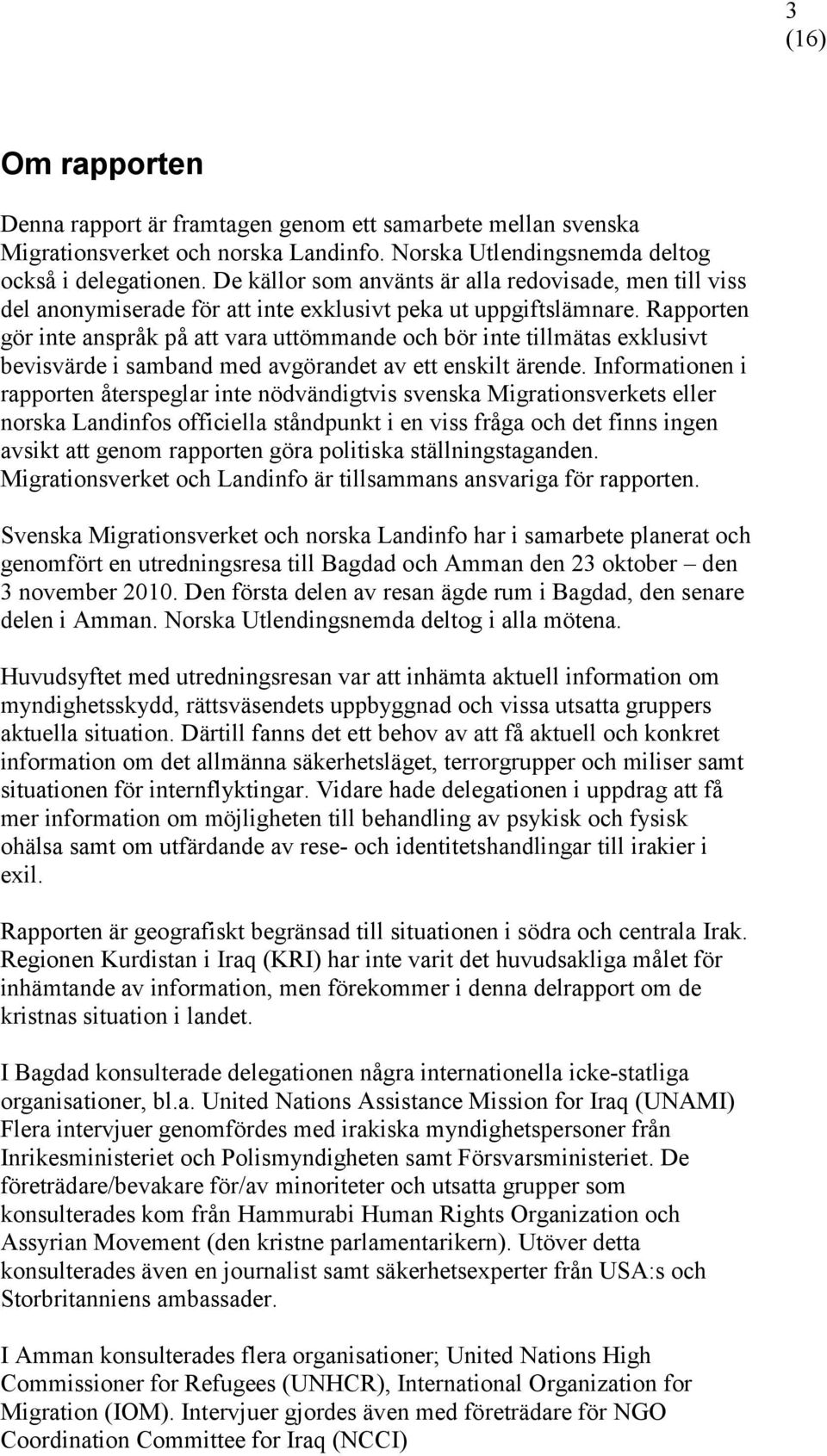 3
(16)

Om rapporten

Denna rapport är framtagen genom ett samarbete mellan svenska Migrationsverket och norska Landinfo. Norska Utlendingsnemda deltog också i delegationen. De källor som använts är alla redovisade, men till viss del anonymiserade för att inte exklusivt peka ut uppgiftslämnare. Rapporten gör inte anspråk på att vara uttömmande och bör inte tillmätas exklusivt bevisvärde i samband med avgörandet av ett enskilt ärende. Informationen i rapporten återspeglar inte nödvändigtvis svenska Migrationsverkets eller norska Landinfos officiella ståndpunkt i en viss fråga och det finns ingen avsikt att genom rapporten göra politiska ställningstaganden. Migrationsverket och Landinfo är tillsammans ansvariga för rapporten.

Svenska Migrationsverket och norska Landinfo har i samarbete planerat och genomfört en utredningsresa till Bagdad och Amman den 23 oktober – den 3 november 2010. Den första delen av resan ägde rum i Bagdad, den senare delen i Amman. Norska Utlendingsnemda deltog i alla mötena.

Huvudsyftet med utredningsresan var att inhämta aktuell information om myndighetsskydd, rättsväsendets uppbyggnad och vissa utsatta gruppers aktuella situation. Därtill fanns det ett behov av att få aktuell och konkret information om det allmänna säkerhetsläget, terrorgrupper och miliser samt situationen för internflyktingar. Vidare hade delegationen i uppdrag att få mer information om möjligheten till behandling av psykisk och fysisk ohälsa samt om utfärdande av rese- och identitetshandlingar till irakier i exil.

Rapporten är geografiskt begränsad till situationen i södra och centrala Irak. Regionen Kurdistan i Iraq (KRI) har inte varit det huvudsakliga målet för inhämtande av information, men förekommer i denna delrapport om de kristnas situation i landet.

I Bagdad konsulterade delegationen några internationella icke-statliga organisationer, bl.a. United Nations Assistance Mission for Iraq (UNAMI) Flera intervjuer genomfördes med irakiska myndighetspersoner från Inrikesministeriet och Polismyndigheten samt Försvarsministeriet. De företrädare/bevakare för/av minoriteter och utsatta grupper som konsulterades kom från Hammurabi Human Rights Organization och Assyrian Movement (den kristne parlamentarikern). Utöver detta konsulterades även en journalist samt säkerhetsexperter från USA:s och Storbritanniens ambassader.

I Amman konsulterades flera organisationer; United Nations High Commissioner for Refugees (UNHCR), International Organization for Migration (IOM). Intervjuer gjordes även med företrädare för NGO Coordination Committee for Iraq (NCCI)